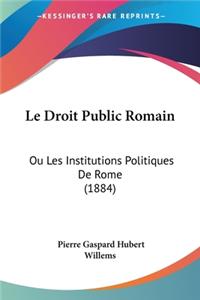 KESSINGER'S RARE REPRINTS

Le Droit Public Romain

Ou Les Institutions Politiques De Rome (1884)

Pierre Gaspard Hubert Willems